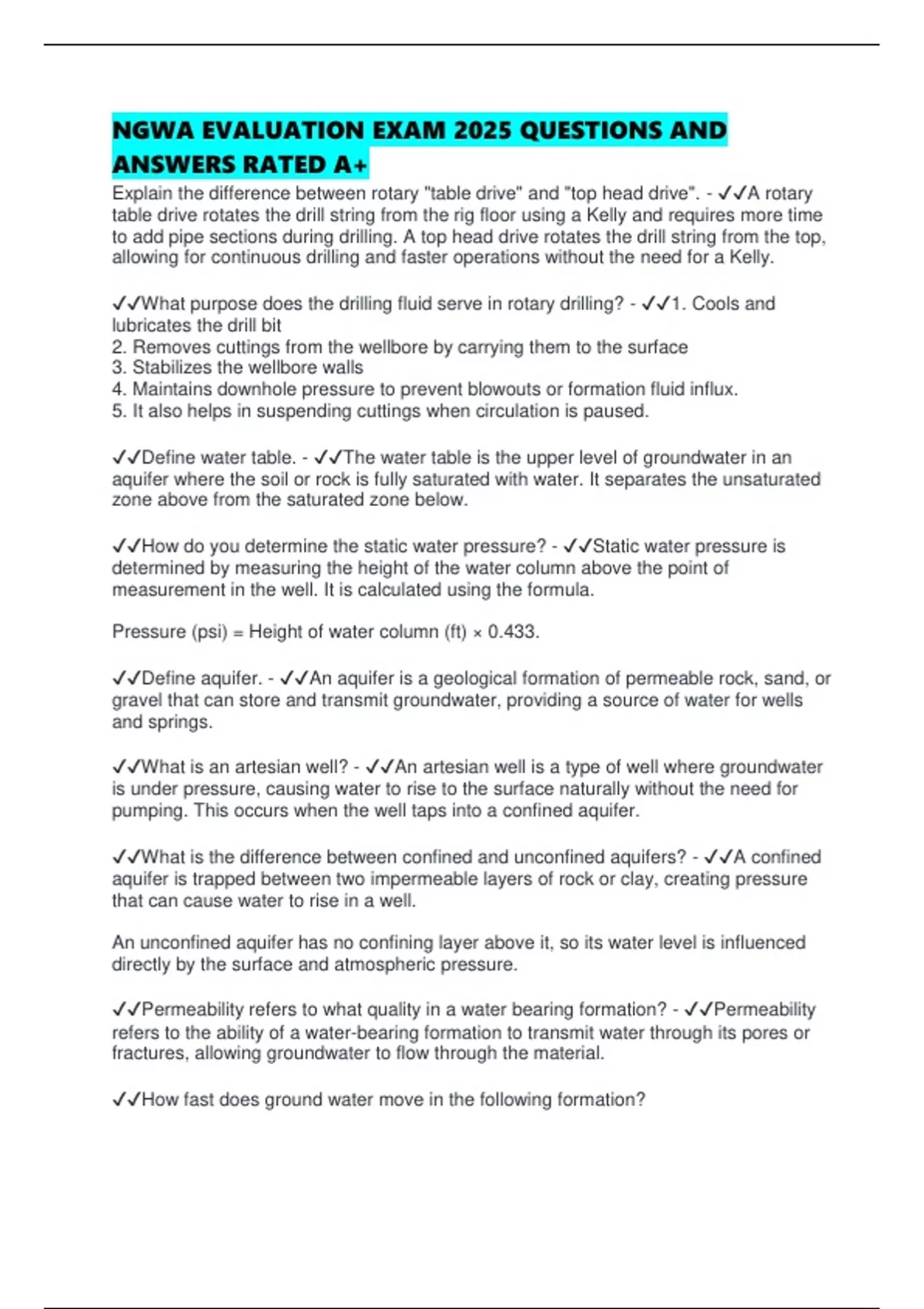 NGWA EVALUATION EXAM 2025 QUESTIONS AND ANSWERS RATED A+

Explain the difference between rotary "table drive" and "top head drive". - ✓✓A rotary table drive rotates the drill string from the rig floor using a Kelly and requires more time to add pipe sections during drilling. A top head drive rotates the drill string from the top, allowing for continuous drilling and faster operations without the need for a Kelly.

✓✓What purpose does the drilling fluid serve in rotary drilling? - ✓✓1. Cools and lubricates the drill bit
2. Removes cuttings from the wellbore by carrying them to the surface
3. Stabilizes the wellbore walls
4. Maintains downhole pressure to prevent blowouts or formation fluid influx.
5. It also helps in suspending cuttings when circulation is paused.

✓✓Define water table. - ✓✓The water table is the upper level of groundwater in an aquifer where the soil or rock is fully saturated with water. It separates the unsaturated zone above from the saturated zone below.

✓✓How do you determine the static water pressure? - ✓✓Static water pressure is determined by measuring the height of the water column above the point of measurement in the well. It is calculated using the formula.

Pressure (psi) = Height of water column (ft) × 0.433.

✓✓Define aquifer. - ✓✓An aquifer is a geological formation of permeable rock, sand, or gravel that can store and transmit groundwater, providing a source of water for wells and springs.

✓✓What is an artesian well? - ✓✓An artesian well is a type of well where groundwater is under pressure, causing water to rise to the surface naturally without the need for pumping. This occurs when the well taps into a confined aquifer.

✓✓What is the difference between confined and unconfined aquifers? - ✓✓A confined aquifer is trapped between two impermeable layers of rock or clay, creating pressure that can cause water to rise in a well.

An unconfined aquifer has no confining layer above it, so its water level is influenced directly by the surface and atmospheric pressure.

✓✓Permeability refers to what quality in a water bearing formation? - ✓✓Permeability refers to the ability of a water-bearing formation to transmit water through its pores or fractures, allowing groundwater to flow through the material.

✓✓How fast does ground water move in the following formation?